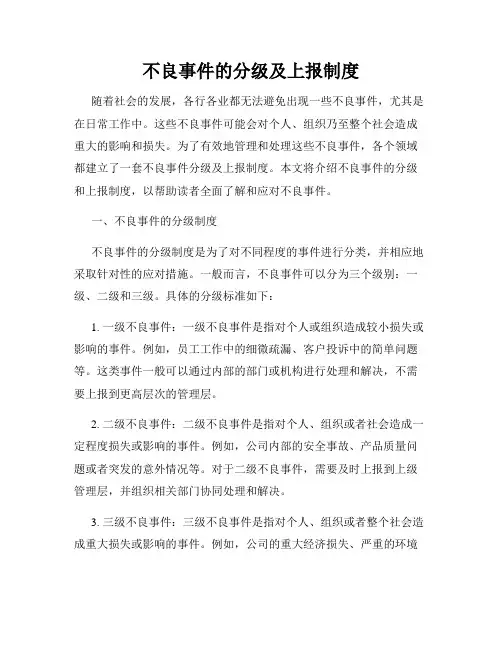 不良事件的分级及上报制度

随着社会的发展，各行各业都无法避免出现一些不良事件，尤其是在日常工作中。这些不良事件可能会对个人、组织乃至整个社会造成重大的影响和损失。为了有效地管理和处理这些不良事件，各个领域都建立了一套不良事件分级及上报制度。本文将介绍不良事件的分级和上报制度，以帮助读者全面了解和应对不良事件。

一、不良事件的分级制度

不良事件的分级制度是为了对不同程度的事件进行分类，并相应地采取针对性的应对措施。一般而言，不良事件可以分为三个级别：一级、二级和三级。具体的分级标准如下：

1. 一级不良事件：一级不良事件是指对个人或组织造成较小损失或影响的事件。例如，员工工作中的细微疏漏、客户投诉中的简单问题等。这类事件一般可以通过内部的部门或机构进行处理和解决，不需要上报到更高层次的管理层。

2. 二级不良事件：二级不良事件是指对个人、组织或者社会造成一定程度损失或影响的事件。例如，公司内部的安全事故、产品质量问题或者突发的意外情况等。对于二级不良事件，需要及时上报到上级管理层，并组织相关部门协同处理和解决。

3. 三级不良事件：三级不良事件是指对个人、组织或者整个社会造成重大损失或影响的事件。例如，公司的重大经济损失、严重的环境